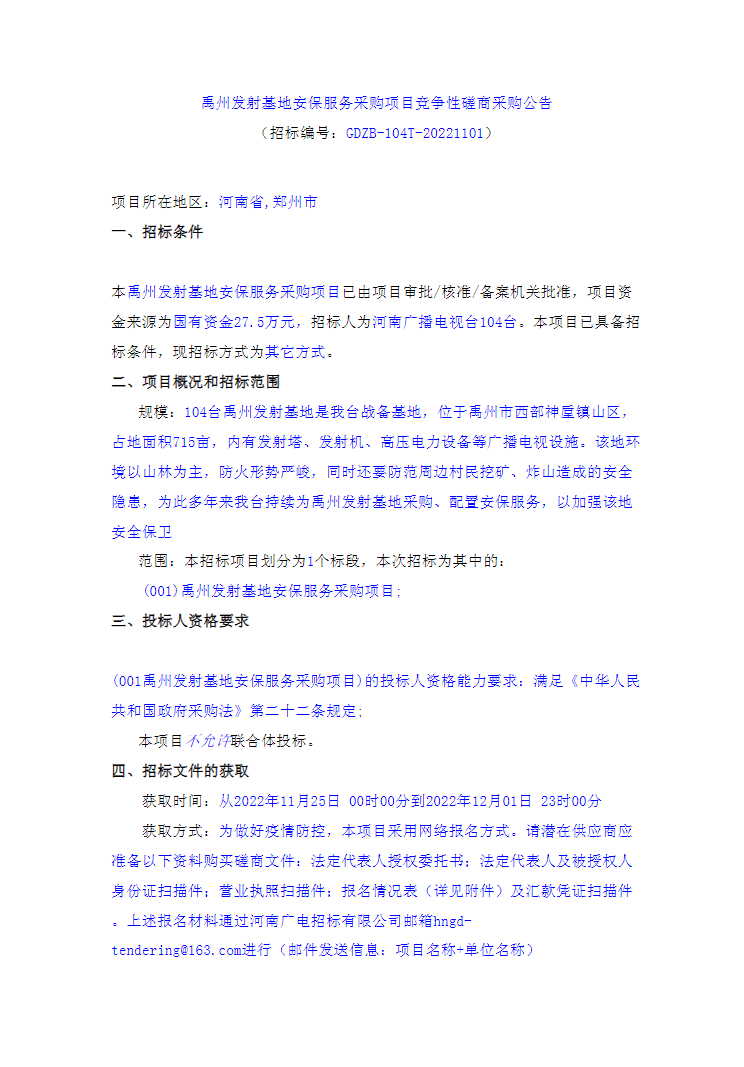 禹州发射基地安保服务采购项目竞争性磋商采购公告
（招标编号：GDZB-104T-20221101）

项目所在地区：河南省,郑州市
一、招标条件

本禹州发射基地安保服务采购项目已由项目审批/核准/备案机关批准，项目资金来源为国有资金27.5万元，招标人为河南广播电视台104台。本项目已具备招标条件，现招标方式为其它方式。
二、项目概况和招标范围
规模：104台禹州发射基地是我台战备基地，位于禹州市西部神垕镇山区，占地面积715亩，内有发射塔、发射机、高压电力设备等广播电视设施。该地环境以山林为主，防火形势严峻，同时还要防范周边村民挖矿、炸山造成的安全隐患，为此多年来我台持续为禹州发射基地采购、配置安保服务，以加强该地安全保卫
范围：本招标项目划分为1个标段，本次招标为其中的：
(001)禹州发射基地安保服务采购项目;
三、投标人资格要求

(001禹州发射基地安保服务采购项目)的投标人资格能力要求：满足《中华人民共和国政府采购法》第二十二条规定;
本项目不允许联合体投标。
四、招标文件的获取
获取时间：从2022年11月25日 00时00分到2022年12月01日 23时00分
获取方式：为做好疫情防控，本项目采用网络报名方式。请潜在供应商应准备以下资料购买磋商文件：法定代表人授权委托书；法定代表人及被授权人身份证扫描件；营业执照扫描件；报名情况表（详见附件）及汇款凭证扫描件。上述报名材料通过河南广电招标有限公司邮箱hngd-tendering@163.com进行（邮件发送信息：项目名称+单位名称）